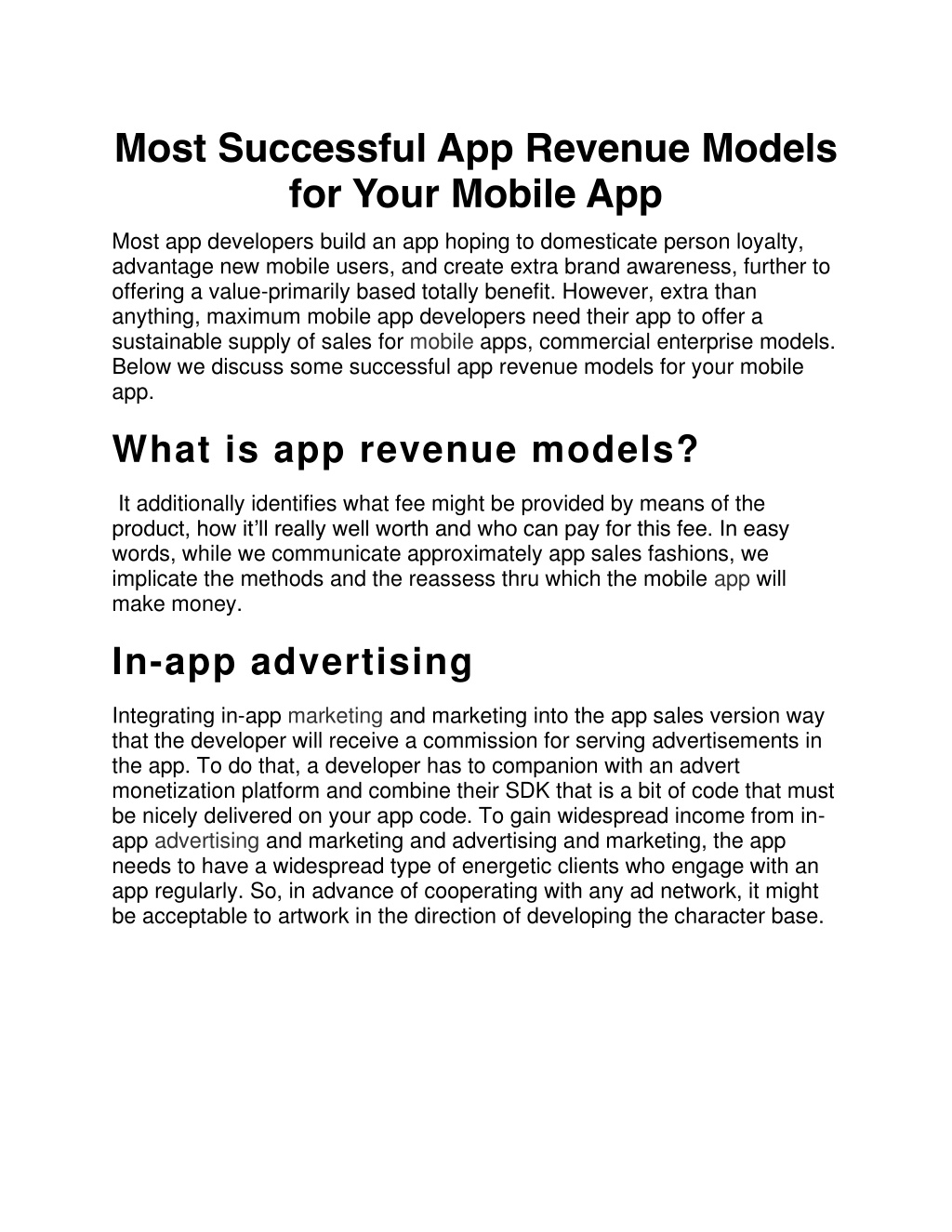 Most Successful App Revenue Models for Your Mobile App

Most app developers build an app hoping to domesticate person loyalty, advantage new mobile users, and create extra brand awareness, further to offering a value-primarily based totally benefit. However, extra than anything, maximum mobile app developers need their app to offer a sustainable supply of sales for mobile apps, commercial enterprise models. Below we discuss some successful app revenue models for your mobile app.

What is app revenue models?

It additionally identifies what fee might be provided by means of the product, how it'll really well worth and who can pay for this fee. In easy words, while we communicate approximately app sales fashions, we implicate the methods and the reassess thru which the mobile app will make money.

In-app advertising

Integrating in-app marketing and marketing into the app sales version way that the developer will receive a commission for serving advertisements in the app. To do that, a developer has to companion with an advert monetization platform and combine their SDK that is a bit of code that must be nicely delivered on your app code. To gain widespread income from in-app advertising and marketing and advertising and marketing, the app needs to have a widespread type of energetic clients who engage with an app regularly. So, in advance of cooperating with any ad network, it might be acceptable to artwork in the direction of developing the character base.